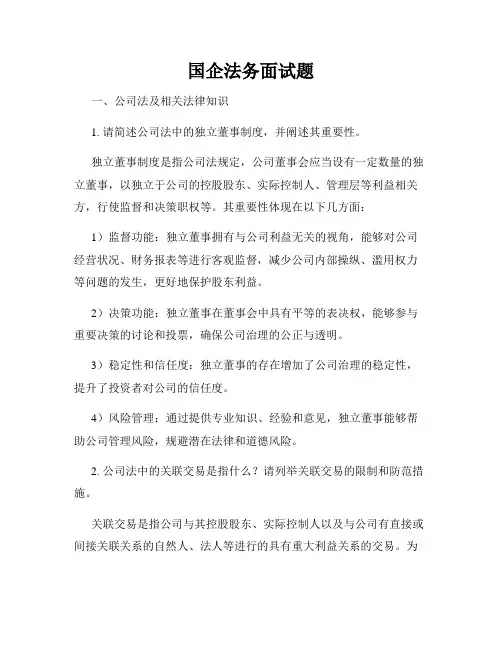 国企法务面试题

一、公司法及相关法律知识

1. 请简述公司法中的独立董事制度，并阐述其重要性。

独立董事制度是指公司法规定，公司董事会应当设有一定数量的独立董事，以独立于公司的控股股东、实际控制人、管理层等利益相关方，行使监督和决策职权等。其重要性体现在以下几方面：

1）监督功能：独立董事拥有与公司利益无关的视角，能够对公司经营状况、财务报表等进行客观监督，减少公司内部操纵、滥用权力等问题的发生，更好地保护股东利益。

2）决策功能：独立董事在董事会中具有平等的表决权，能够参与重要决策的讨论和投票，确保公司治理的公正与透明。

3）稳定性和信任度：独立董事的存在增加了公司治理的稳定性，提升了投资者对公司的信任度。

4）风险管理：通过提供专业知识、经验和意见，独立董事能够帮助公司管理风险，规避潜在法律和道德风险。

2. 公司法中的关联交易是指什么？请列举关联交易的限制和防范措施。

关联交易是指公司与其控股股东、实际控制人以及与公司有直接或间接关联关系的自然人、法人等进行的具有重大利益关系的交易。为